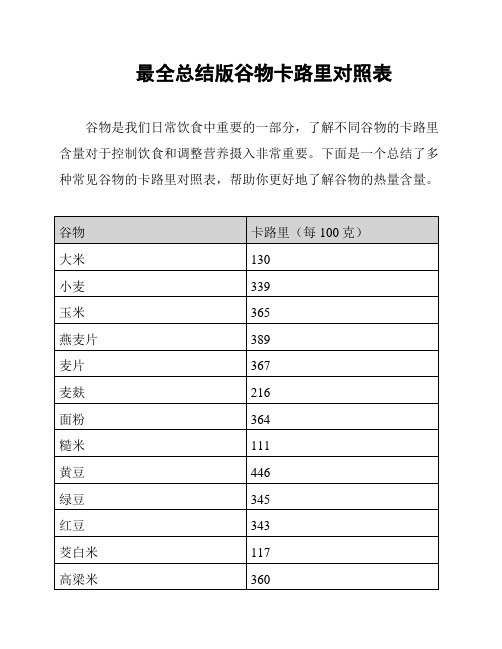 最全总结版谷物卡路里对照表

谷物是我们日常饮食中重要的一部分，了解不同谷物的卡路里含量对于控制饮食和调整营养摄入非常重要。下面是一个总结了多种常见谷物的卡路里对照表，帮助你更好地了解谷物的热量含量。

| 谷物 | 卡路里（每 100 克） |
|---|---|
| 大米 | 130 |
| 小麦 | 339 |
| 玉米 | 365 |
| 燕麦片 | 389 |
| 麦片 | 367 |
| 麦麸 | 216 |
| 面粉 | 364 |
| 糙米 | 111 |
| 黄豆 | 446 |
| 绿豆 | 345 |
| 红豆 | 343 |
| 茭白米 | 117 |
| 高粱米 | 360 |